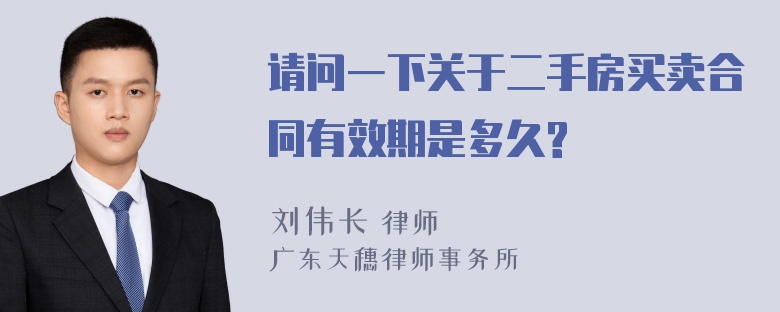 请问一下关于二手房买卖合同有效期是多久?

刘伟长 律师
广东天穗律师事务所